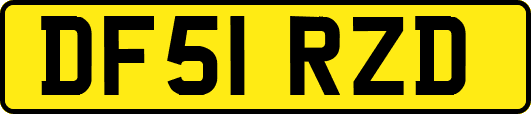 DF51 RZD